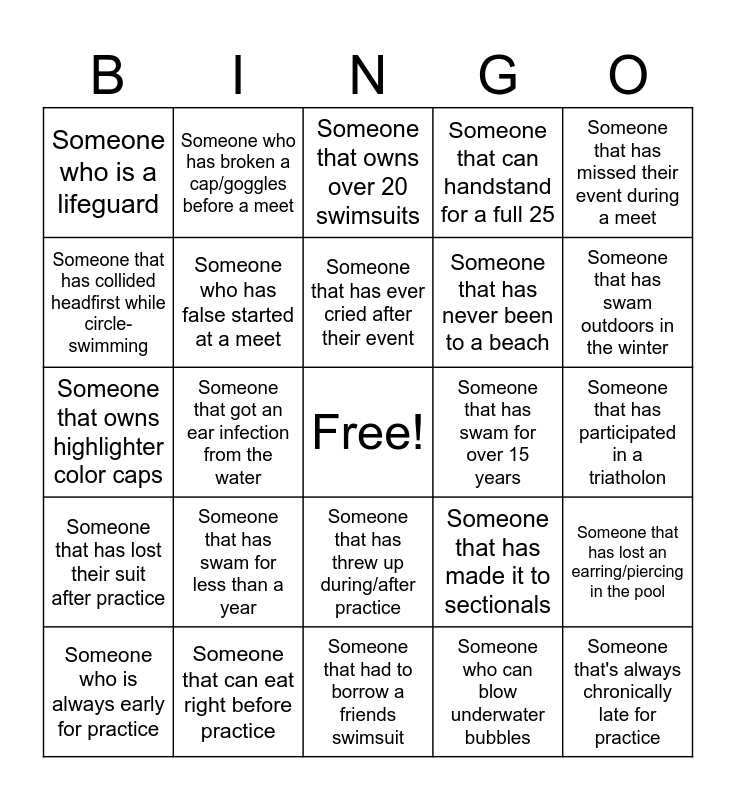 | B | I | N | G | O |
|---|---|---|---|---|
| Someone who is a lifeguard | Someone who has broken a cap/goggles before a meet | Someone that owns over 20 swimsuits | Someone that can handstand for a full 25 | Someone that has missed their event during a meet |
| Someone that has collided headfirst while circle-swimming | Someone who has false started at a meet | Someone that has ever cried after their event | Someone that has never been to a beach | Someone that has swam outdoors in the winter |
| Someone that owns highlighter color caps | Someone that got an ear infection from the water | Free! | Someone that has swam for over 15 years | Someone that has participated in a triatholon |
| Someone that has lost their suit after practice | Someone that has swam for less than a year | Someone that has threw up during/after practice | Someone that has made it to sectionals | Someone that has lost an earring/piercing in the pool |
| Someone who is always early for practice | Someone that can eat right before practice | Someone that had to borrow a friends swimsuit | Someone who can blow underwater bubbles | Someone that's always chronically late for practice |